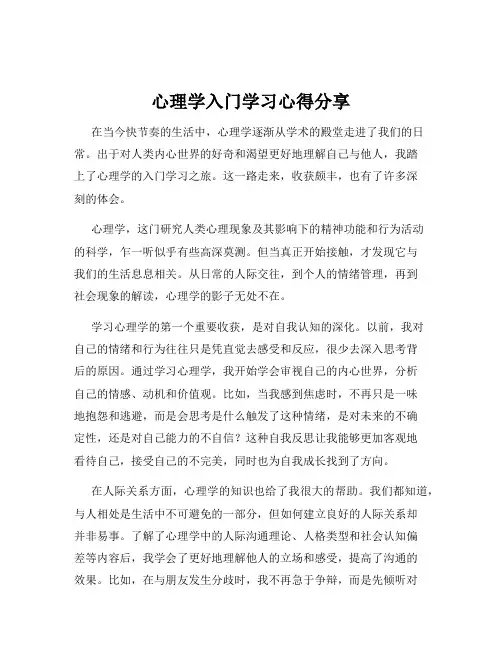 心理学入门学习心得分享

在当今快节奏的生活中，心理学逐渐从学术的殿堂走进了我们的日常。出于对人类内心世界的好奇和渴望更好地理解自己与他人，我踏上了心理学的入门学习之旅。这一路走来，收获颇丰，也有了许多深刻的体会。

心理学，这门研究人类心理现象及其影响下的精神功能和行为活动的科学，乍一听似乎有些高深莫测。但当真正开始接触，才发现它与我们的生活息息相关。从日常的人际交往，到个人的情绪管理，再到社会现象的解读，心理学的影子无处不在。

学习心理学的第一个重要收获，是对自我认知的深化。以前，我对自己的情绪和行为往往只是凭直觉去感受和反应，很少去深入思考背后的原因。通过学习心理学，我开始学会审视自己的内心世界，分析自己的情感、动机和价值观。比如，当我感到焦虑时，不再只是一味地抱怨和逃避，而是会思考是什么触发了这种情绪，是对未来的不确定性，还是对自己能力的不自信？这种自我反思让我能够更加客观地看待自己，接受自己的不完美，同时也为自我成长找到了方向。

在人际关系方面，心理学的知识也给了我很大的帮助。我们都知道，与人相处是生活中不可避免的一部分，但如何建立良好的人际关系却并非易事。了解了心理学中的人际沟通理论、人格类型和社会认知偏差等内容后，我学会了更好地理解他人的立场和感受，提高了沟通的效果。比如，在与朋友发生分歧时，我不再急于争辩，而是先倾听对